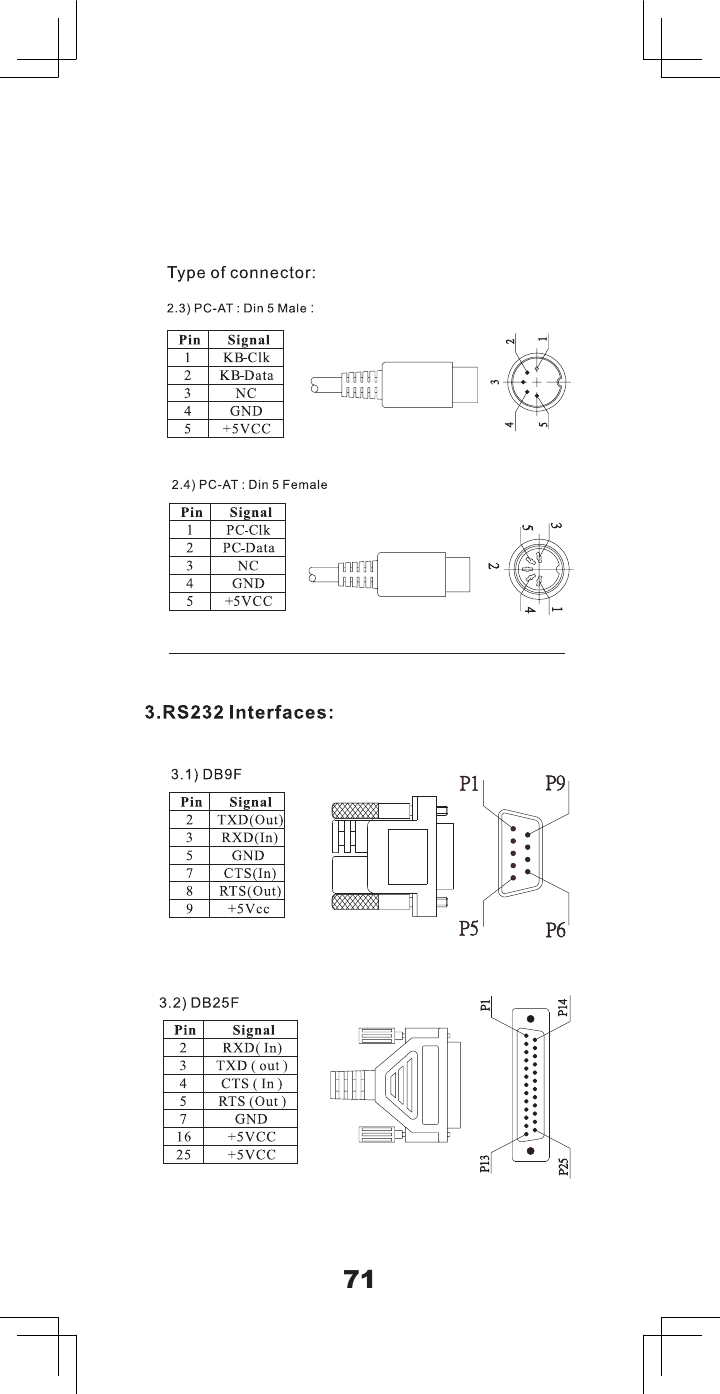 Type of connector:

2.3) PC-AT : Din 5 Male :

| Pin | Signal |
|---|---|
| 1 | KB-Clk |
| 2 | KB-Data |
| 3 | NC |
| 4 | GND |
| 5 | +5VCC |

2 1 3 4 5

2.4) PC-AT : Din 5 Female

| Pin | Signal |
|---|---|
| 1 | PC-Clk |
| 2 | PC-Data |
| 3 | NC |
| 4 | GND |
| 5 | +5VCC |

5 3 2 4 1

3.RS232 Interfaces:

3.1) DB9F

| Pin | Signal |
|---|---|
| 2 | TXD(Out) |
| 3 | RXD(In) |
| 5 | GND |
| 7 | CTS(In) |
| 8 | RTS(Out) |
| 9 | +5Vcc |

P1 P9 P5 P6

3.2) DB25F

| Pin | Signal |
|---|---|
| 2 | RXD( In) |
| 3 | TXD ( out ) |
| 4 | CTS ( In ) |
| 5 | RTS (Out ) |
| 7 | GND |
| 16 | +5VCC |
| 25 | +5VCC |

P1 P14 P13 P25

71